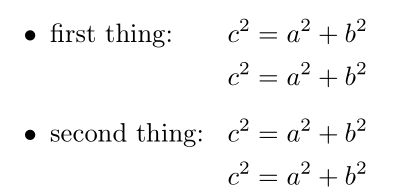 • first thing: $c^2 = a^2 + b^2$
$c^2 = a^2 + b^2$

• second thing: $c^2 = a^2 + b^2$
$c^2 = a^2 + b^2$